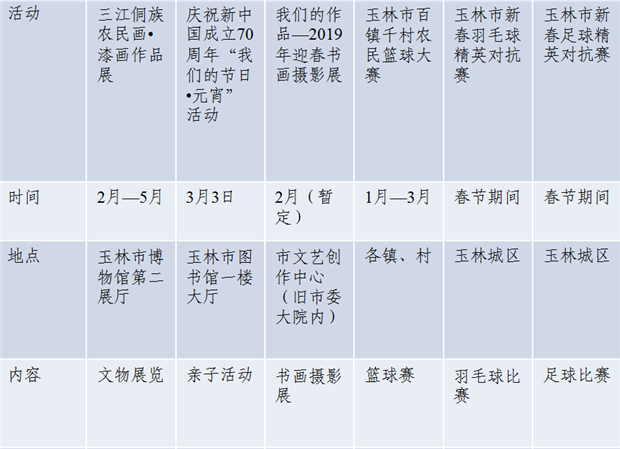 | 活动 | 三江侗族农民画•漆画作品展 | 庆祝新中国成立70周年“我们的节日•元宵”活动 | 我们的作品—2019年迎春书画摄影展 | 玉林市百镇千村农民篮球大赛 | 玉林市新春羽毛球精英对抗赛 | 玉林市新春足球精英对抗赛 |
|---|---|---|---|---|---|---|
| 时间 | 2月—5月 | 3月3日 | 2月（暂定） | 1月—3月 | 春节期间 | 春节期间 |
| 地点 | 玉林市博物馆第二展厅 | 玉林市图书馆一楼大厅 | 市文艺创作中心（旧市委大院内） | 各镇、村 | 玉林城区 | 玉林城区 |
| 内容 | 文物展览 | 亲子活动 | 书画摄影展 | 篮球赛 | 羽毛球比赛 | 足球比赛 |